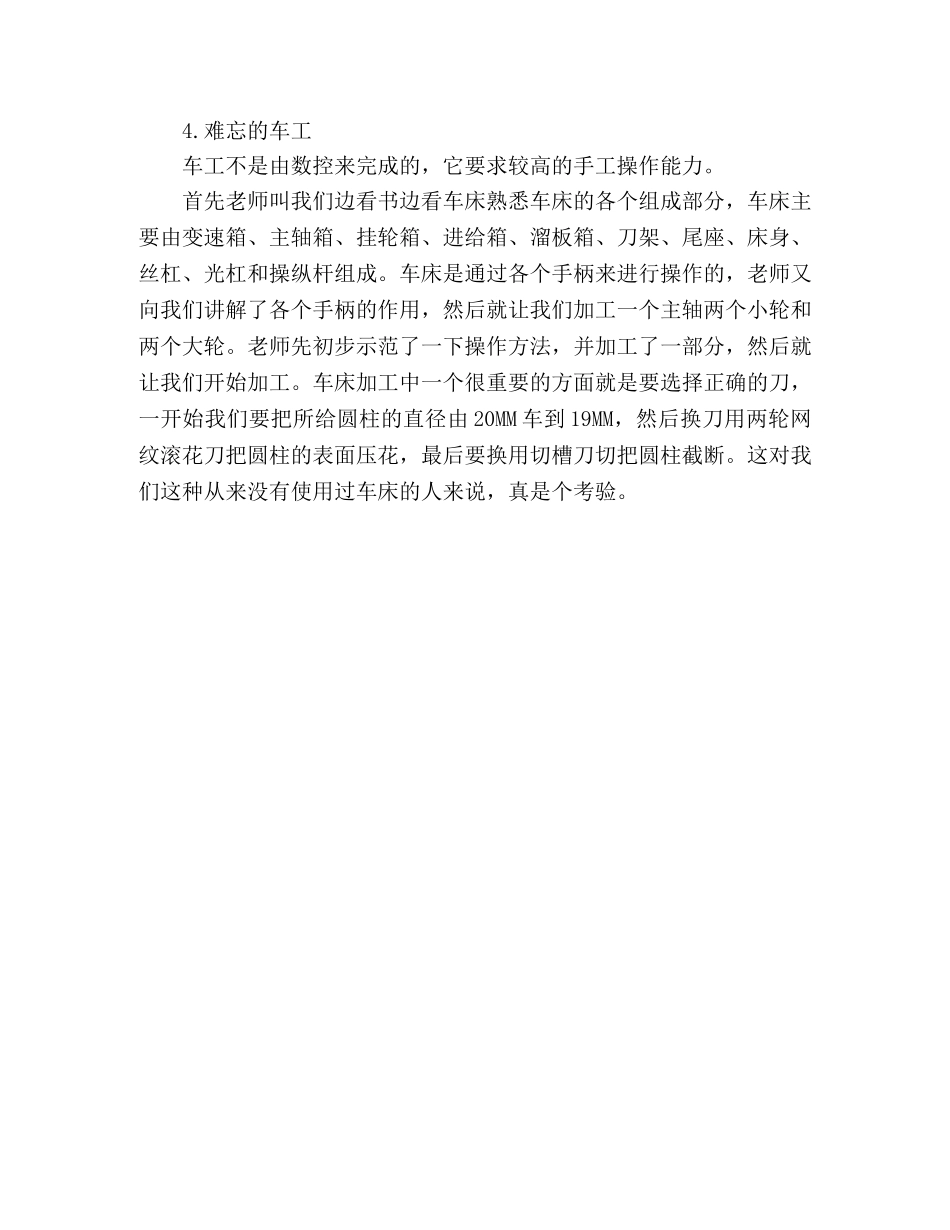 4.难忘的车工

车工不是由数控来完成的，它要求较高的手工操作能力。

首先老师叫我们边看书边看车床熟悉车床的各个组成部分，车床主要由变速箱、主轴箱、挂轮箱、进给箱、溜板箱、刀架、尾座、床身、丝杠、光杠和操纵杆组成。车床是通过各个手柄来进行操作的，老师又向我们讲解了各个手柄的作用，然后就让我们加工一个主轴两个小轮和两个大轮。老师先初步示范了一下操作方法，并加工了一部分，然后就让我们开始加工。车床加工中一个很重要的方面就是要选择正确的刀，一开始我们要把所给圆柱的直径由20MM车到19MM，然后换刀用两轮网纹滚花刀把圆柱的表面压花，最后要换用切槽刀切把圆柱截断。这对我们这种从来没有使用过车床的人来说，真是个考验。